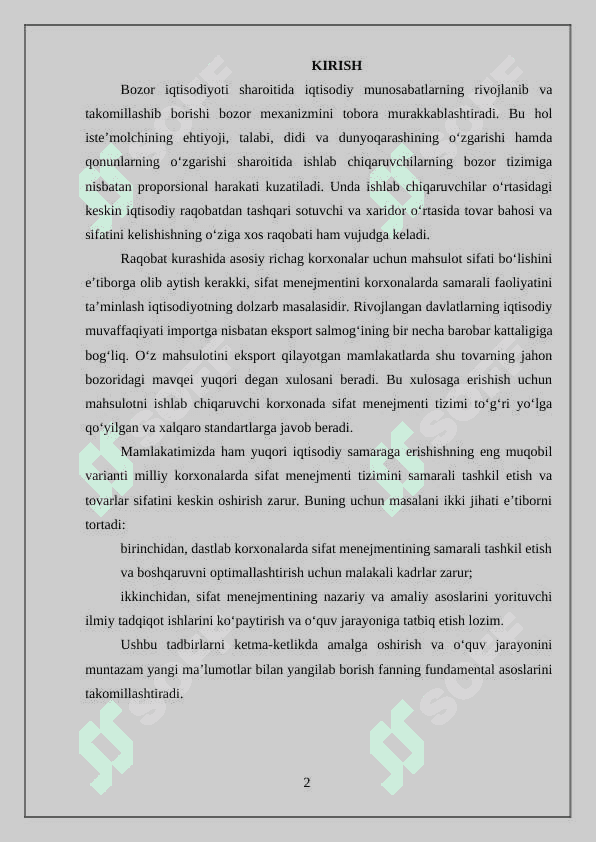 KIRISH

Bozor iqtisodiyoti sharoitida iqtisodiy munosabatlarning rivojlanib va takomillashib borishi bozor mexanizmini tobora murakkablashtiradi. Bu hol iste’molchining ehtiyoji, talabi, didi va dunyoqarashining o‘zgarishi hamda qonunlarning o‘zgarishi sharoitida ishlab chiqaruvchilarning bozor tizimiga nisbatan proporsional harakati kuzatiladi. Unda ishlab chiqaruvchilar o‘rtasidagi keskin iqtisodiy raqobatdan tashqari sotuvchi va xaridor o‘rtasida tovar bahosi va sifatini kelishishning o‘ziga xos raqobati ham vujudga keladi.

Raqobat kurashida asosiy richag korxonalar uchun mahsulot sifati bo‘lishini e’tiborga olib aytish kerakki, sifat menejmentini korxonalarda samarali faoliyatini ta’minlash iqtisodiyotning dolzarb masalasidir. Rivojlangan davlatlarning iqtisodiy muvaffaqiyati importga nisbatan eksport salmog‘ining bir necha barobar kattaligiga bog‘liq. O‘z mahsulotini eksport qilayotgan mamlakatlarda shu tovarning jahon bozoridagi mavqei yuqori degan xulosani beradi. Bu xulosaga erishish uchun mahsulotni ishlab chiqaruvchi korxonada sifat menejmenti tizimi to‘g‘ri yo‘lga qo‘yilgan va xalqaro standartlarga javob beradi.

Mamlakatimizda ham yuqori iqtisodiy samaraga erishishning eng muqobil varianti milliy korxonalarda sifat menejmenti tizimini samarali tashkil etish va tovarlar sifatini keskin oshirish zarur. Buning uchun masalani ikki jihati e’tiborni tortadi:

birinchidan, dastlab korxonalarda sifat menejmentining samarali tashkil etish va boshqaruvni optimallashtirish uchun malakali kadrlar zarur;

ikkinchidan, sifat menejmentining nazariy va amaliy asoslarini yorituvchi ilmiy tadqiqot ishlarini ko‘paytirish va o‘quv jarayoniga tatbiq etish lozim.

Ushbu tadbirlarni ketma-ketlikda amalga oshirish va o‘quv jarayonini muntazam yangi ma’lumotlar bilan yangilab borish fanning fundamental asoslarini takomillashtiradi.

2